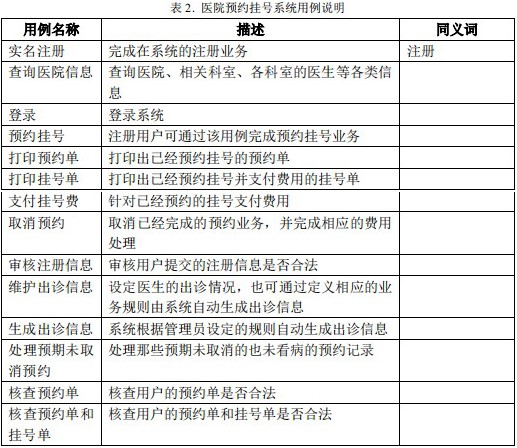 表 2. 医院预约挂号系统用例说明

| 用例名称 | 描述 | 同义词 |
|---|---|---|
| 实名注册 | 完成在系统的注册业务 | 注册 |
| 查询医院信息 | 查询医院、相关科室、各科室的医生等各类信息 | |
| 登录 | 登录系统 | |
| 预约挂号 | 注册用户可通过该用例完成预约挂号业务 | |
| 打印预约单 | 打印出已经预约挂号的预约单 | |
| 打印挂号单 | 打印出已经预约挂号并支付费用的挂号单 | |
| 支付挂号费 | 针对已经预约的挂号支付费用 | |
| 取消预约 | 取消已经完成的预约业务，并完成相应的费用处理 | |
| 审核注册信息 | 审核用户提交的注册信息是否合法 | |
| 维护出诊信息 | 设定医生的出诊情况，也可通过定义相应的业务规则由系统自动生成出诊信息 | |
| 生成出诊信息 | 系统根据管理员设定的规则自动生成出诊信息 | |
| 处理预期未取消预约 | 处理那些预期未取消的也未看病的预约记录 | |
| 核查预约单 | 核查用户的预约单是否合法 | |
| 核查预约单和挂号单 | 核查用户的预约单和挂号单是否合法 | |